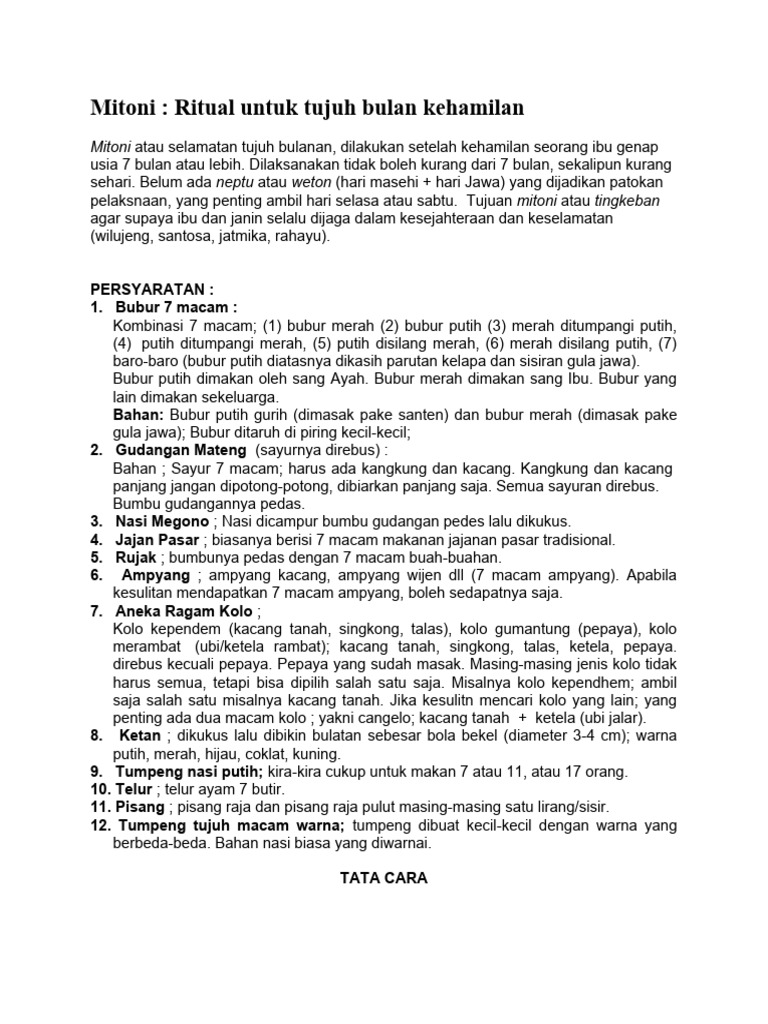 Mitoni : Ritual untuk tujuh bulan kehamilan

Mitoni atau selamatan tujuh bulanan, dilakukan setelah kehamilan seorang ibu genap usia 7 bulan atau lebih. Dilaksanakan tidak boleh kurang dari 7 bulan, sekalipun kurang sehari. Belum ada neptu atau weton (hari masehi + hari Jawa) yang dijadikan patokan pelaksnaan, yang penting ambil hari selasa atau sabtu. Tujuan mitoni atau tingkeban agar supaya ibu dan janin selalu dijaga dalam kesejahteraan dan keselamatan (wilujeng, santosa, jatmika, rahayu).

PERSYARATAN :
1. Bubur 7 macam :
Kombinasi 7 macam; (1) bubur merah (2) bubur putih (3) merah ditumpangi putih, (4) putih ditumpangi merah, (5) putih disilang merah, (6) merah disilang putih, (7) baro-baro (bubur putih diatasnya dikasih parutan kelapa dan sisiran gula jawa).
Bubur putih dimakan oleh sang Ayah. Bubur merah dimakan sang Ibu. Bubur yang lain dimakan sekeluarga.
Bahan: Bubur putih gurih (dimasak pake santen) dan bubur merah (dimasak pake gula jawa); Bubur ditaruh di piring kecil-kecil;
2. Gudangan Mateng (sayurnya direbus) :
Bahan ; Sayur 7 macam; harus ada kangkung dan kacang. Kangkung dan kacang panjang jangan dipotong-potong, dibiarkan panjang saja. Semua sayuran direbus. Bumbu gudangannya pedas.
3. Nasi Megono ; Nasi dicampur bumbu gudangan pedes lalu dikukus.
4. Jajan Pasar ; biasanya berisi 7 macam makanan jajanan pasar tradisional.
5. Rujak ; bumbunya pedas dengan 7 macam buah-buahan.
6. Ampyang ; ampyang kacang, ampyang wijen dll (7 macam ampyang). Apabila kesulitan mendapatkan 7 macam ampyang, boleh sedapatnya saja.
7. Aneka Ragam Kolo ;
Kolo kependem (kacang tanah, singkong, talas), kolo gumantung (pepaya), kolo merambat (ubi/ketela rambat); kacang tanah, singkong, talas, ketela, pepaya. direbus kecuali pepaya. Pepaya yang sudah masak. Masing-masing jenis kolo tidak harus semua, tetapi bisa dipilih salah satu saja. Misalnya kolo kependhem; ambil saja salah satu misalnya kacang tanah. Jika kesulitn mencari kolo yang lain; yang penting ada dua macam kolo ; yakni cangelo; kacang tanah + ketela (ubi jalar).
8. Ketan ; dikukus lalu dibikin bulatan sebesar bola bekel (diameter 3-4 cm); warna putih, merah, hijau, coklat, kuning.
9. Tumpeng nasi putih; kira-kira cukup untuk makan 7 atau 11, atau 17 orang.
10. Telur ; telur ayam 7 butir.
11. Pisang ; pisang raja dan pisang raja pulut masing-masing satu lirang/sisir.
12. Tumpeng tujuh macam warna; tumpeng dibuat kecil-kecil dengan warna yang berbeda-beda. Bahan nasi biasa yang diwarnai.

TATA CARA